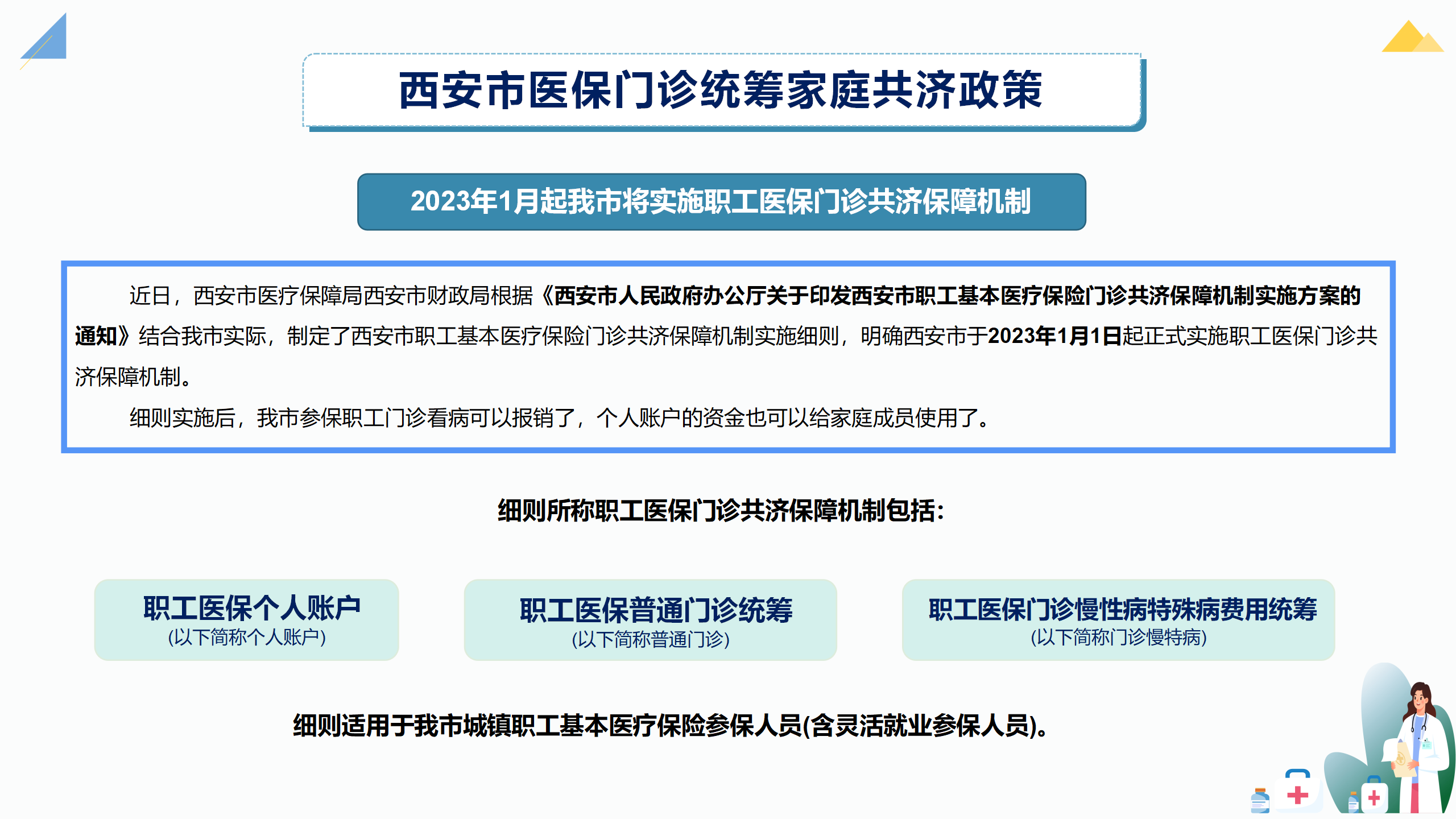 西安市医保门诊统筹家庭共济政策

2023年1月起我市将实施职工医保门诊共济保障机制

近日，西安市医疗保障局西安市财政局根据《西安市人民政府办公厅关于印发西安市职工基本医疗保险门诊共济保障机制实施方案的通知》结合我市实际，制定了西安市职工基本医疗保险门诊共济保障机制实施细则，明确西安市于2023年1月1日起正式实施职工医保门诊共济保障机制。

细则实施后，我市参保职工门诊看病可以报销了，个人账户的资金也可以给家庭成员使用了。

细则所称职工医保门诊共济保障机制包括：

职工医保个人账户
(以下简称个人账户)

职工医保普通门诊统筹
(以下简称普通门诊)

职工医保门诊慢性病特殊病费用统筹
(以下简称门诊慢特病)

细则适用于我市城镇职工基本医疗保险参保人员(含灵活就业参保人员)。